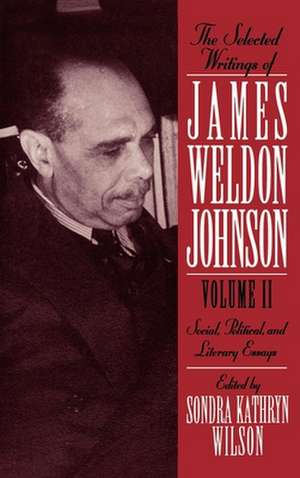 The Selected Writings of

JAMES WELDON JOHNSON

VOLUME II

Social, Political, and Literary Essays

Edited by
SONDRA KATHRYN WILSON